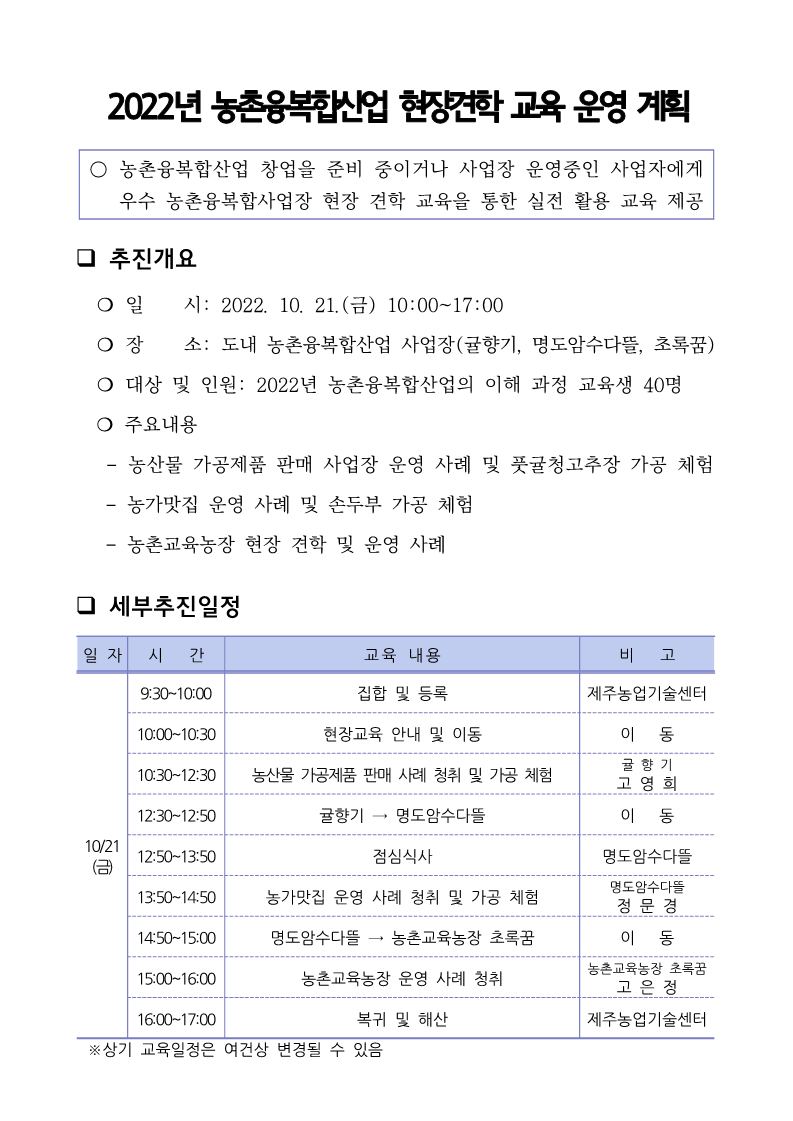 2022년 농촌융복합산업 현장견학 교육 운영 계획

○ 농촌융복합산업 창업을 준비 중이거나 사업장 운영중인 사업자에게 우수 농촌융복합사업장 현장 견학 교육을 통한 실전 활용 교육 제공

❑ 추진개요

❍ 일 시: 2022. 10. 21.(금) 10:00~17:00

❍ 장 소: 도내 농촌융복합산업 사업장(귤향기, 명도암수다뜰, 초록꿈)

❍ 대상 및 인원: 2022년 농촌융복합산업의 이해 과정 교육생 40명

❍ 주요내용

- 농산물 가공제품 판매 사업장 운영 사례 및 풋귤청고추장 가공 체험

- 농가맛집 운영 사례 및 손두부 가공 체험

- 농촌교육농장 현장 견학 및 운영 사례

❑ 세부추진일정

| 일 자 | 시 간 | 교육 내용 | 비 고 |
|---|---|---|---|
| 10/21 (금) | 9:30~10:00 | 집합 및 등록 | 제주농업기술센터 |
| | 10:00~10:30 | 현장교육 안내 및 이동 | 이 동 |
| | 10:30~12:30 | 농산물 가공제품 판매 사례 청취 및 가공 체험 | 귤 향 기 고 영 희 |
| | 12:30~12:50 | 귤향기 → 명도암수다뜰 | 이 동 |
| | 12:50~13:50 | 점심식사 | 명도암수다뜰 |
| | 13:50~14:50 | 농가맛집 운영 사례 청취 및 가공 체험 | 명도암수다뜰 정 문 경 |
| | 14:50~15:00 | 명도암수다뜰 → 농촌교육농장 초록꿈 | 이 동 |
| | 15:00~16:00 | 농촌교육농장 운영 사례 청취 | 농촌교육농장 초록꿈 고 은 정 |
| | 16:00~17:00 | 복귀 및 해산 | 제주농업기술센터 |

※상기 교육일정은 여건상 변경될 수 있음